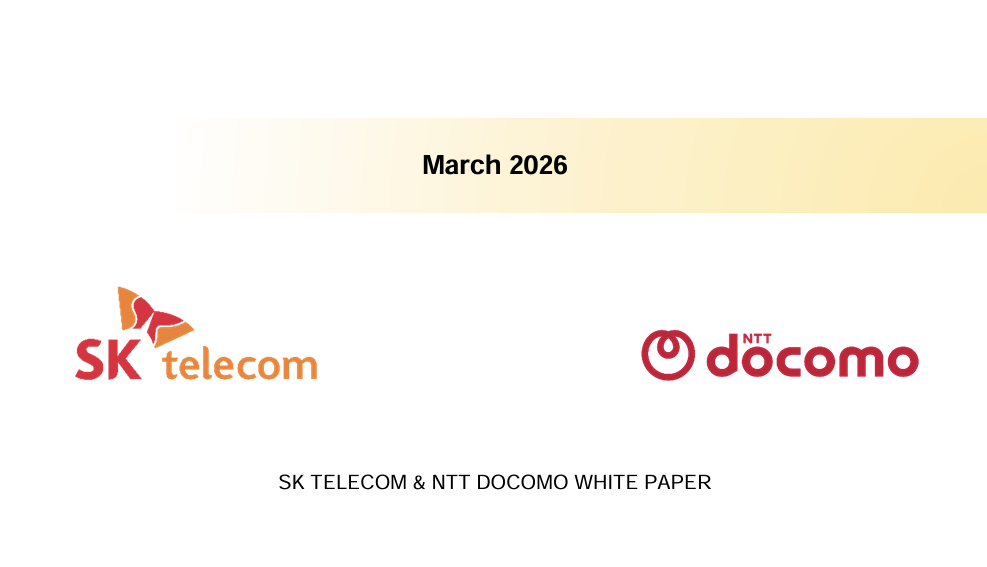 March 2026

SK telecom

NTT docomo

SK TELECOM & NTT DOCOMO WHITE PAPER